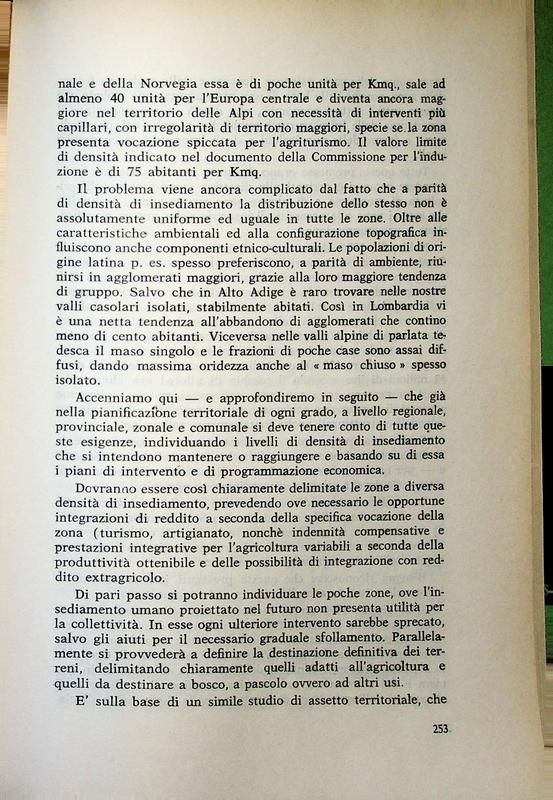 nale e della Norvegia essa è di poche unità per Kmq., sale ad almeno 40 unità per l'Europa centrale e diventa ancora maggiore nel territorio delle Alpi con necessità di interventi più capillari, con irregolarità di territorio maggiori, specie se la zona presenta vocazione spiccata per l'agriturismo. Il valore limite di densità indicato nel documento della Commissione per l'induzione è di 75 abitanti per Kmq.

Il problema viene ancora complicato dal fatto che a parità di densità di insediamento la distribuzione dello stesso non è assolutamente uniforme ed uguale in tutte le zone. Oltre alle caratteristiche ambientali ed alla configurazione topografica influiscono anche componenti etnico-culturali. Le popolazioni di origine latina p. es. spesso preferiscono, a parità di ambiente, riunirsi in agglomerati maggiori, grazie alla loro maggiore tendenza di gruppo. Salvo che in Alto Adige è raro trovare nelle nostre valli casolari isolati, stabilmente abitati. Così in Lombardia vi è una netta tendenza all'abbandono di agglomerati che contino meno di cento abitanti. Viceversa nelle valli alpine di parlata tedesca il maso singolo e le frazioni di poche case sono assai diffusi, dando massima oridezza anche al « maso chiuso » spesso isolato.

Accenniamo qui — e approfondiremo in seguito — che già nella pianificazione territoriale di ogni grado, a livello regionale, provinciale, zonale e comunale si deve tenere conto di tutte queste esigenze, individuando i livelli di densità di insediamento che si intendono mantenere o raggiungere e basando su di essa i piani di intervento e di programmazione economica.

Dovranno essere così chiaramente delimitate le zone a diversa densità di insediamento, prevedendo ove necessario le opportune integrazioni di reddito a seconda della specifica vocazione della zona (turismo, artigianato, nonchè indennità compensative e prestazioni integrative per l'agricoltura variabili a seconda della produttività ottenibile e delle possibilità di integrazione con reddito extragricolo.

Di pari passo si potranno individuare le poche zone, ove l'insediamento umano proiettato nel futuro non presenta utilità per la collettività. In esse ogni ulteriore intervento sarebbe sprecato, salvo gli aiuti per il necessario graduale sfollamento. Parallelamente si provvederà a definire la destinazione definitiva dei terreni, delimitando chiaramente quelli adatti all'agricoltura e quelli da destinare a bosco, a pascolo ovvero ad altri usi.

E' sulla base di un simile studio di assetto territoriale, che

253